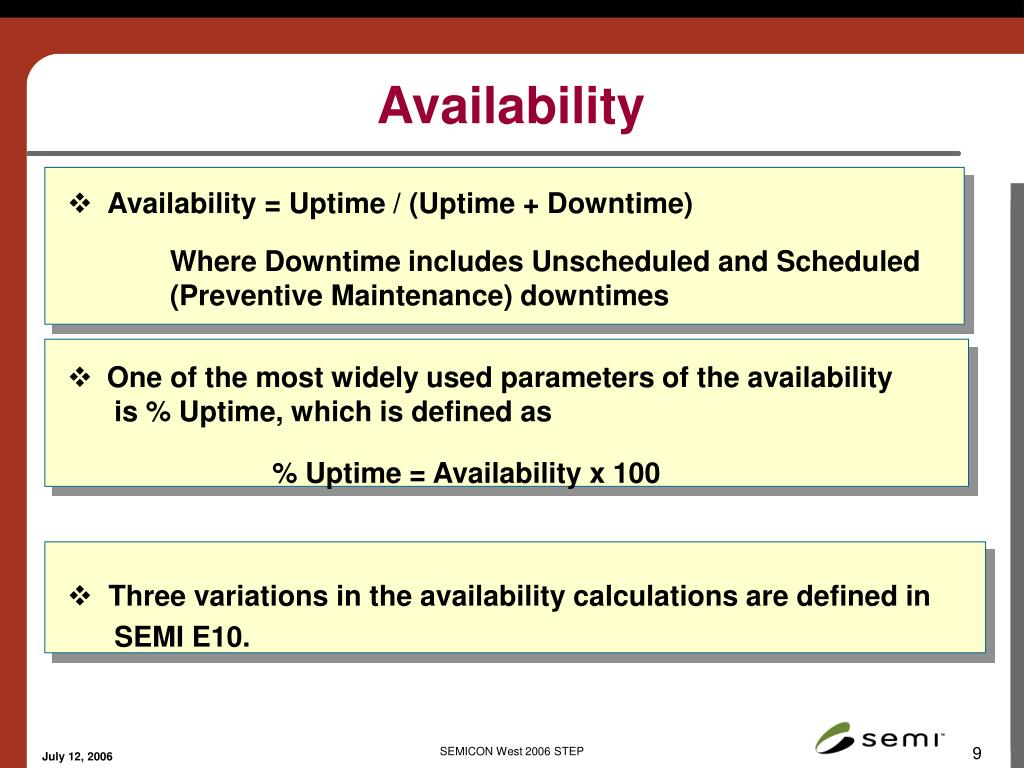 Availability

❖ Availability = Uptime / (Uptime + Downtime)

Where Downtime includes Unscheduled and Scheduled (Preventive Maintenance) downtimes

❖ One of the most widely used parameters of the availability is % Uptime, which is defined as

% Uptime = Availability x 100

❖ Three variations in the availability calculations are defined in SEMI E10.

July 12, 2006

SEMICON West 2006 STEP

semi

9